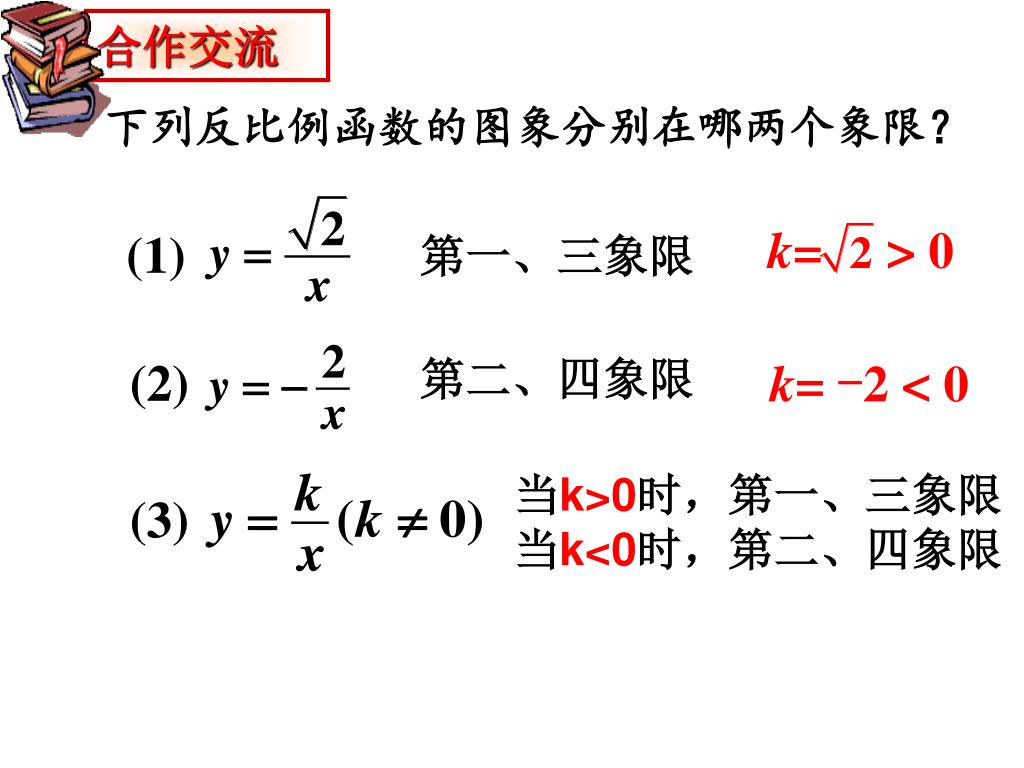 合作交流

下列反比例函数的图象分别在哪两个象限？

(1) $y=\frac{\sqrt{2}}{x}$ 第一、三象限 $k=\sqrt{2}>0$

(2) $y=-\frac{2}{x}$ 第二、四象限 $k=-2<0$

(3) $y=\frac{k}{x}(k\neq 0)$ 当k>0时，第一、三象限
当k<0时，第二、四象限